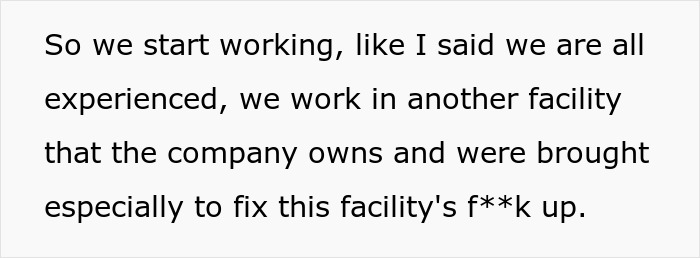 So we start working, like I said we are all experienced, we work in another facility that the company owns and were brought especially to fix this facility's f**k up.